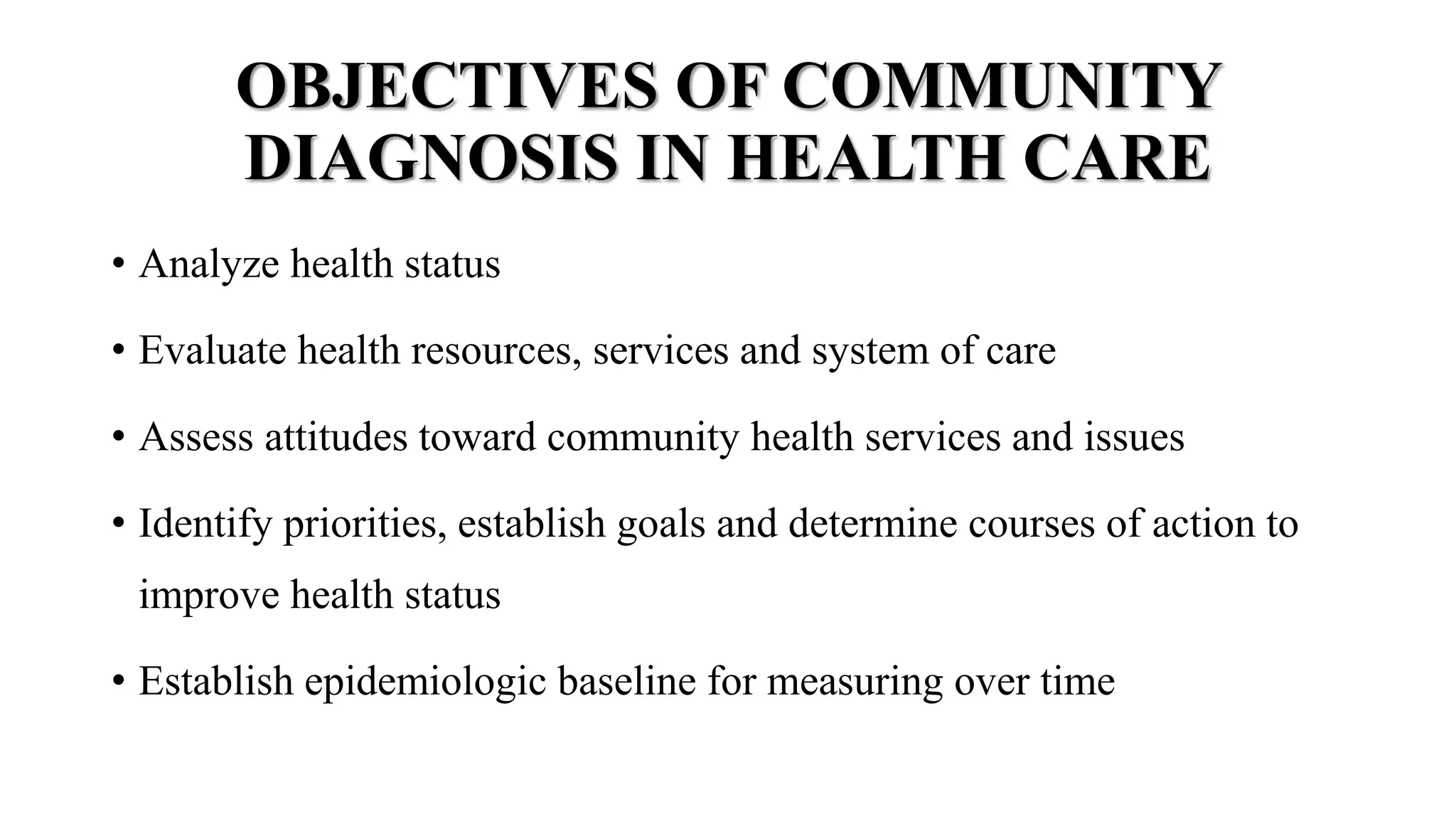 OBJECTIVES OF COMMUNITY DIAGNOSIS IN HEALTH CARE

• Analyze health status

• Evaluate health resources, services and system of care

• Assess attitudes toward community health services and issues

• Identify priorities, establish goals and determine courses of action to improve health status

• Establish epidemiologic baseline for measuring over time